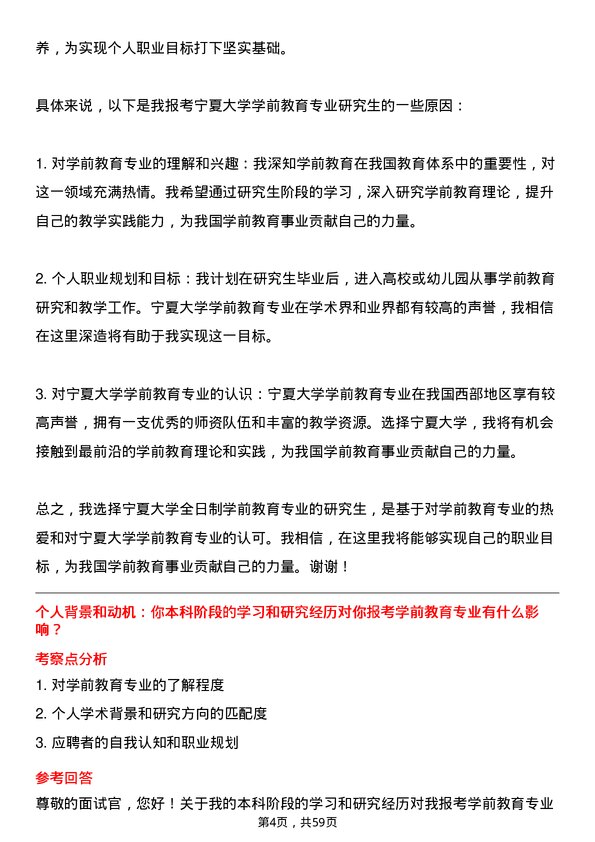 养，为实现个人职业目标打下坚实基础。

具体来说，以下是我报考宁夏大学学前教育专业研究生的一些原因：

1. 对学前教育专业的理解和兴趣：我深知学前教育在我国教育体系中的重要性，对这一领域充满热情。我希望通过研究生阶段的学习，深入研究学前教育理论，提升自己的教学实践能力，为我国学前教育事业贡献自己的力量。

2. 个人职业规划和目标：我计划在研究生毕业后，进入高校或幼儿园从事学前教育研究和教学工作。宁夏大学学前教育专业在学术界和业界都有较高的声誉，我相信在这里深造将有助于我实现这一目标。

3. 对宁夏大学学前教育专业的认识：宁夏大学学前教育专业在我国西部地区享有较高声誉，拥有一支优秀的师资队伍和丰富的教学资源。选择宁夏大学，我将有机会接触到最前沿的学前教育理论和实践，为我国学前教育事业贡献自己的力量。

总之，我选择宁夏大学全日制学前教育专业的研究生，是基于对学前教育专业的热爱和对宁夏大学学前教育专业的认可。我相信，在这里我将能够实现自己的职业目标，为我国学前教育事业贡献自己的力量。谢谢！

个人背景和动机：你本科阶段的学习和研究经历对你报考学前教育专业有什么影响？

考察点分析

1. 对学前教育专业的了解程度

2. 个人学术背景和研究方向的匹配度

3. 应聘者的自我认知和职业规划

参考回答

尊敬的面试官，您好！关于我的本科阶段的学习和研究经历对我报考学前教育专业

第4页，共59页